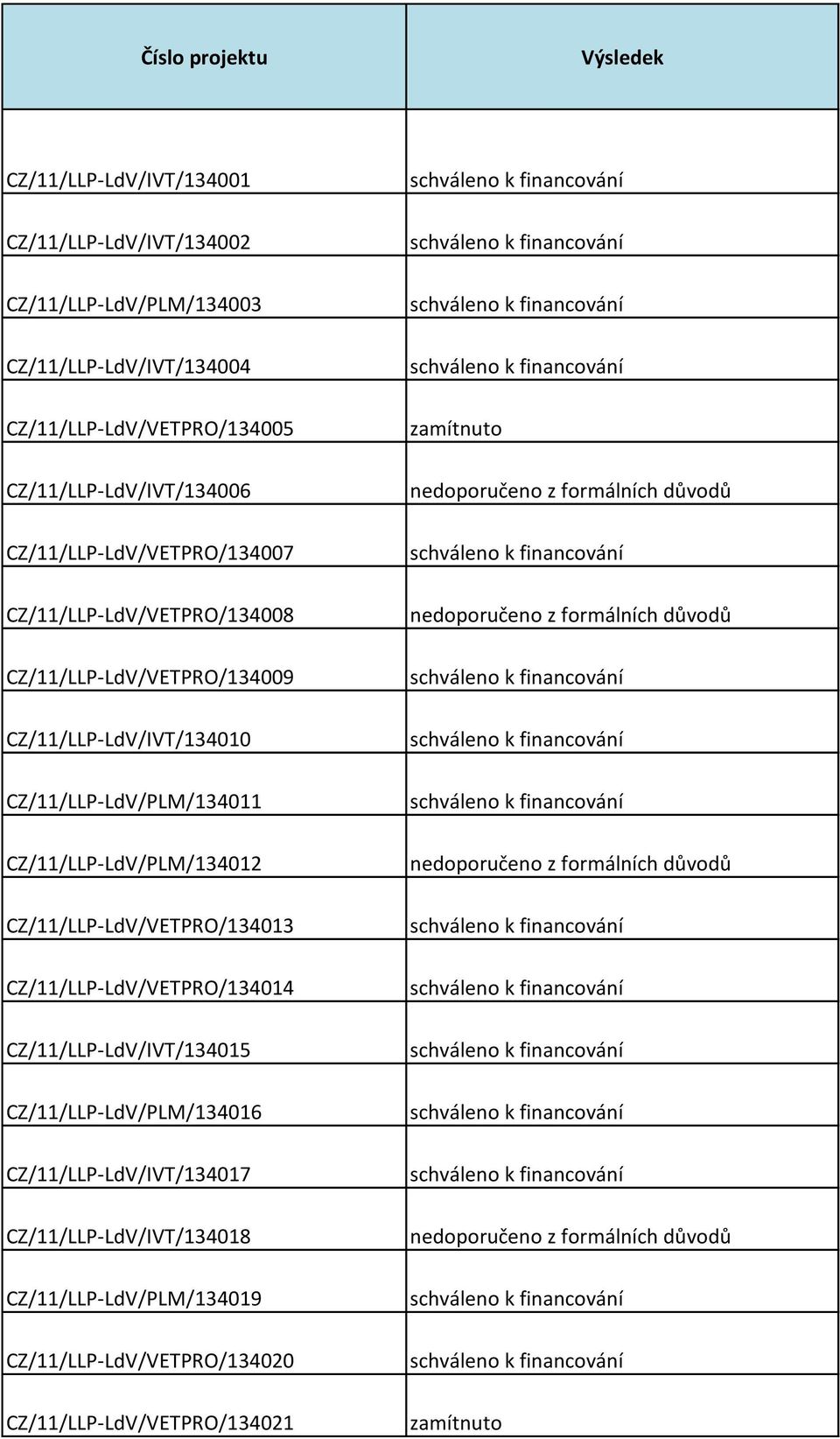 | Číslo projektu | Výsledek |
|---|---|
| CZ/11/LLP-LdV/IVT/134001 | schváleno k financování |
| CZ/11/LLP-LdV/IVT/134002 | schváleno k financování |
| CZ/11/LLP-LdV/PLM/134003 | schváleno k financování |
| CZ/11/LLP-LdV/IVT/134004 | schváleno k financování |
| CZ/11/LLP-LdV/VETPRO/134005 | zamítnuto |
| CZ/11/LLP-LdV/IVT/134006 | nedoporučeno z formálních důvodů |
| CZ/11/LLP-LdV/VETPRO/134007 | schváleno k financování |
| CZ/11/LLP-LdV/VETPRO/134008 | nedoporučeno z formálních důvodů |
| CZ/11/LLP-LdV/VETPRO/134009 | schváleno k financování |
| CZ/11/LLP-LdV/IVT/134010 | schváleno k financování |
| CZ/11/LLP-LdV/PLM/134011 | schváleno k financování |
| CZ/11/LLP-LdV/PLM/134012 | nedoporučeno z formálních důvodů |
| CZ/11/LLP-LdV/VETPRO/134013 | schváleno k financování |
| CZ/11/LLP-LdV/VETPRO/134014 | schváleno k financování |
| CZ/11/LLP-LdV/IVT/134015 | schváleno k financování |
| CZ/11/LLP-LdV/PLM/134016 | schváleno k financování |
| CZ/11/LLP-LdV/IVT/134017 | schváleno k financování |
| CZ/11/LLP-LdV/IVT/134018 | nedoporučeno z formálních důvodů |
| CZ/11/LLP-LdV/PLM/134019 | schváleno k financování |
| CZ/11/LLP-LdV/VETPRO/134020 | schváleno k financování |
| CZ/11/LLP-LdV/VETPRO/134021 | zamítnuto |